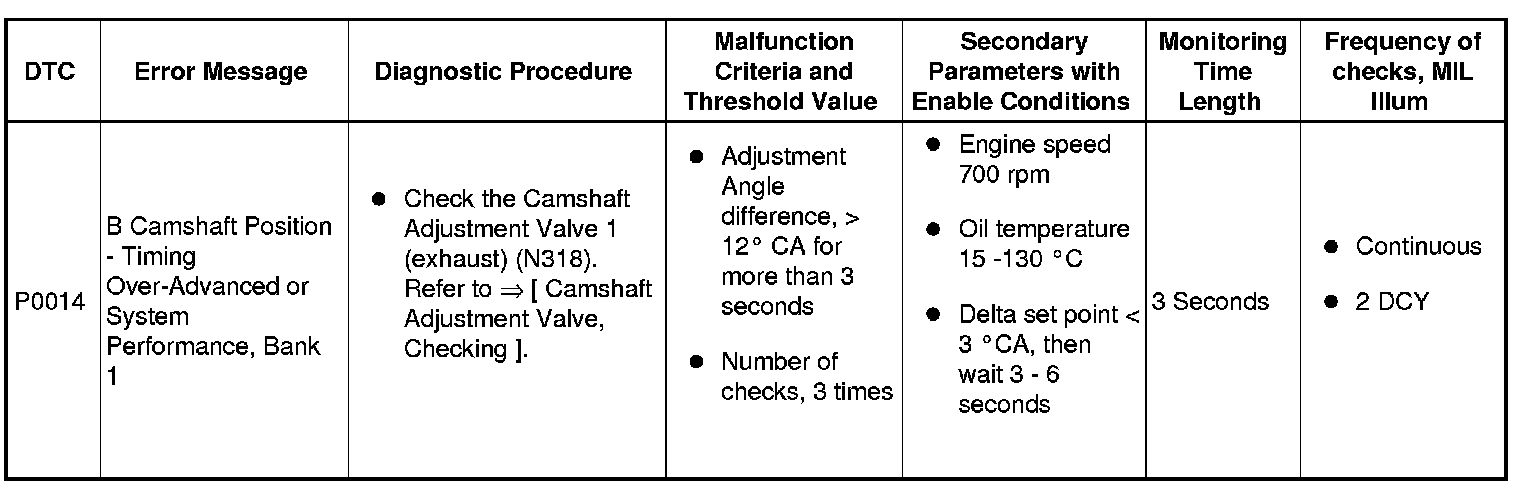 | DTC | Error Message | Diagnostic Procedure | Malfunction Criteria and Threshold Value | Secondary Parameters with Enable Conditions | Monitoring Time Length | Frequency of checks, MIL Illum |
|---|---|---|---|---|---|---|
| P0014 | B Camshaft Position - Timing Over-Advanced or System Performance, Bank 1 | ● Check the Camshaft Adjustment Valve 1 (exhaust) (N318). Refer to ⇒ [ Camshaft Adjustment Valve, Checking ]. | ● Adjustment Angle difference, > 12° CA for more than 3 seconds ● Number of checks, 3 times | ● Engine speed 700 rpm ● Oil temperature 15 -130 °C ● Delta set point < 3 °CA, then wait 3 - 6 seconds | 3 Seconds | ● Continuous ● 2 DCY |